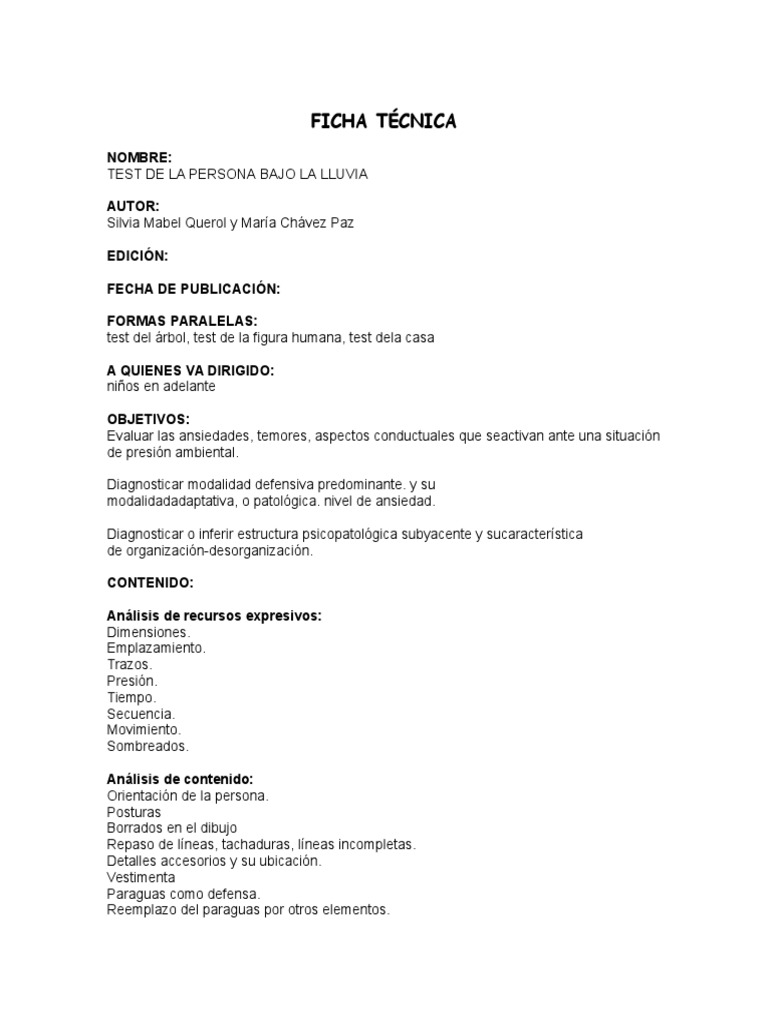 FICHA TÉCNICA

NOMBRE:
TEST DE LA PERSONA BAJO LA LLUVIA

AUTOR:
Silvia Mabel Querol y María Chávez Paz

EDICIÓN:

FECHA DE PUBLICACIÓN:

FORMAS PARALELAS:
test del árbol, test de la figura humana, test dela casa

A QUIENES VA DIRIGIDO:
niños en adelante

OBJETIVOS:
Evaluar las ansiedades, temores, aspectos conductuales que seactivan ante una situación de presión ambiental.

Diagnosticar modalidad defensiva predominante. y su modalidadadaptativa, o patológica. nivel de ansiedad.

Diagnosticar o inferir estructura psicopatológica subyacente y sucaracterística de organización-desorganización.

CONTENIDO:

Análisis de recursos expresivos:
Dimensiones.
Emplazamiento.
Trazos.
Presión.
Tiempo.
Secuencia.
Movimiento.
Sombreados.

Análisis de contenido:
Orientación de la persona.
Posturas
Borrados en el dibujo
Repaso de líneas, tachaduras, líneas incompletas.
Detalles accesorios y su ubicación.
Vestimenta
Paraguas como defensa.
Reemplazo del paraguas por otros elementos.